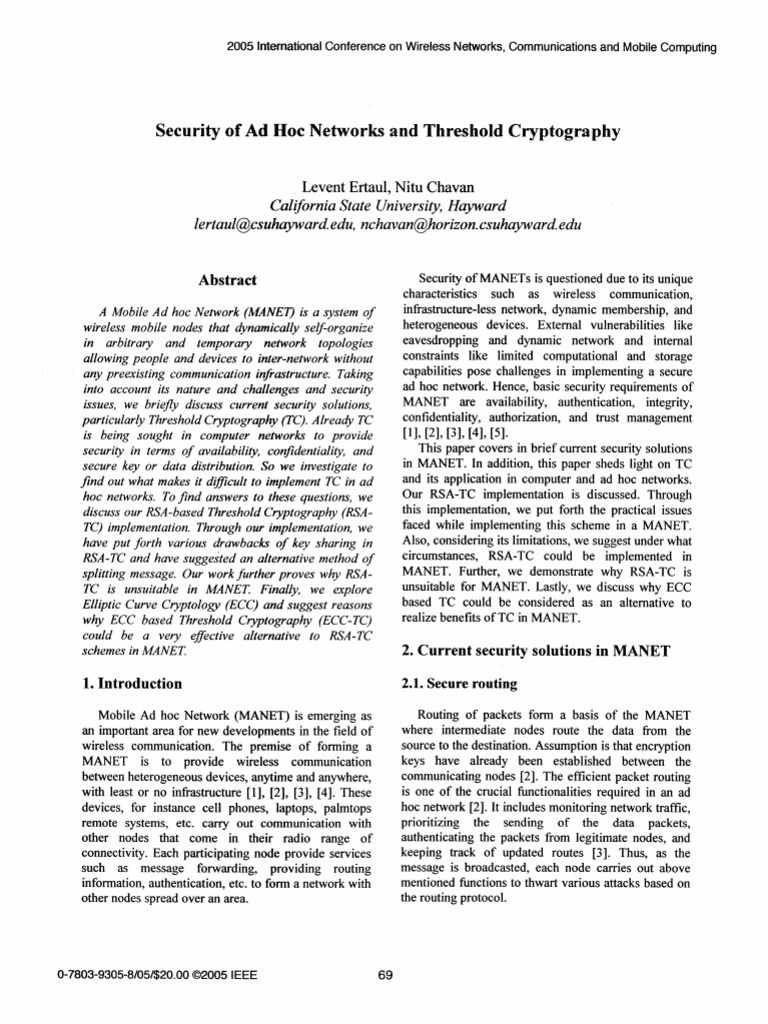 2005 International Conference on Wireless Networks, Communications and Mobile Computing

Security of Ad Hoc Networks and Threshold Cryptography

Levent Ertaul, Nitu Chavan
California State University, Hayward
lertaul@csuhayward.edu, nchavan@horizon.csuhayward.edu

Abstract

A Mobile Ad hoc Network (MANET) is a system of wireless mobile nodes that dynamically self-organize in arbitrary and temporary network topologies allowing people and devices to inter-network without any preexisting communication infrastructure. Taking into account its nature and challenges and security issues, we briefly discuss current security solutions, particularly Threshold Cryptography (TC). Already TC is being sought in computer networks to provide security in terms of availability, confidentiality, and secure key or data distribution. So we investigate to find out what makes it difficult to implement TC in ad hoc networks. To find answers to these questions, we discuss our RSA-based Threshold Cryptography (RSA-TC) implementation. Through our implementation, we have put forth various drawbacks of key sharing in RSA-TC and have suggested an alternative method of splitting message. Our work further proves why RSA-TC is unsuitable in MANET. Finally, we explore Elliptic Curve Cryptology (ECC) and suggest reasons why ECC based Threshold Cryptography (ECC-TC) could be a very effective alternative to RSA-TC schemes in MANET.

1. Introduction

Mobile Ad hoc Network (MANET) is emerging as an important area for new developments in the field of wireless communication. The premise of forming a MANET is to provide wireless communication between heterogeneous devices, anytime and anywhere, with least or no infrastructure [1], [2], [3], [4]. These devices, for instance cell phones, laptops, palmtops remote systems, etc. carry out communication with other nodes that come in their radio range of connectivity. Each participating node provide services such as message forwarding, providing routing information, authentication, etc. to form a network with other nodes spread over an area.

Security of MANETs is questioned due to its unique characteristics such as wireless communication, infrastructure-less network, dynamic membership, and heterogeneous devices. External vulnerabilities like eavesdropping and dynamic network and internal constraints like limited computational and storage capabilities pose challenges in implementing a secure ad hoc network. Hence, basic security requirements of MANET are availability, authentication, integrity, confidentiality, authorization, and trust management [1], [2], [3], [4], [5].

This paper covers in brief current security solutions in MANET. In addition, this paper sheds light on TC and its application in computer and ad hoc networks. Our RSA-TC implementation is discussed. Through this implementation, we put forth the practical issues faced while implementing this scheme in a MANET. Also, considering its limitations, we suggest under what circumstances, RSA-TC could be implemented in MANET. Further, we demonstrate why RSA-TC is unsuitable for MANET. Lastly, we discuss why ECC based TC could be considered as an alternative to realize benefits of TC in MANET.

2. Current security solutions in MANET

2.1. Secure routing

Routing of packets form a basis of the MANET where intermediate nodes route the data from the source to the destination. Assumption is that encryption keys have already been established between the communicating nodes [2]. The efficient packet routing is one of the crucial functionalities required in an ad hoc network [2]. It includes monitoring network traffic, prioritizing the sending of the data packets, authenticating the packets from legitimate nodes, and keeping track of updated routes [3]. Thus, as the message is broadcasted, each node carries out above mentioned functions to thwart various attacks based on the routing protocol.

0-7803-9305-8/05/$20.00 ©2005 IEEE

69